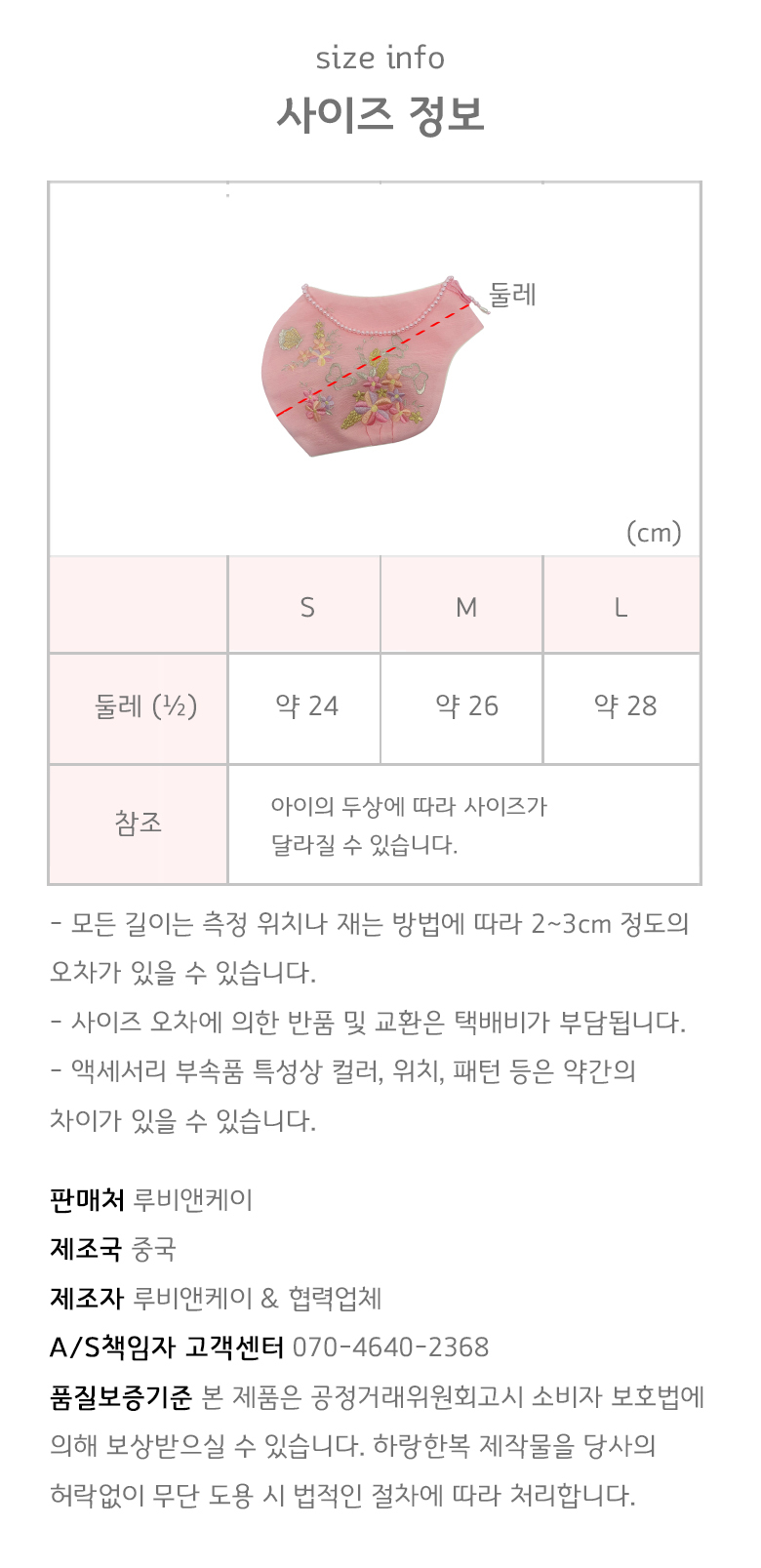 size info
사이즈 정보

둘레

(cm)

|  | S | M | L |
|---|---|---|---|
| 둘레 (½) | 약 24 | 약 26 | 약 28 |
| 참조 | 아이의 두상에 따라 사이즈가 달라질 수 있습니다. |  |  |

- 모든 길이는 측정 위치나 재는 방법에 따라 2~3cm 정도의 오차가 있을 수 있습니다.
- 사이즈 오차에 의한 반품 및 교환은 택배비가 부담됩니다.
- 액세서리 부속품 특성상 컬러, 위치, 패턴 등은 약간의 차이가 있을 수 있습니다.

판매처 루비앤케이
제조국 중국
제조자 루비앤케이 & 협력업체
A/S책임자 고객센터 070-4640-2368
품질보증기준 본 제품은 공정거래위원회고시 소비자 보호법에 의해 보상받으실 수 있습니다. 하랑한복 제작물을 당사의 허락없이 무단 도용 시 법적인 절차에 따라 처리합니다.